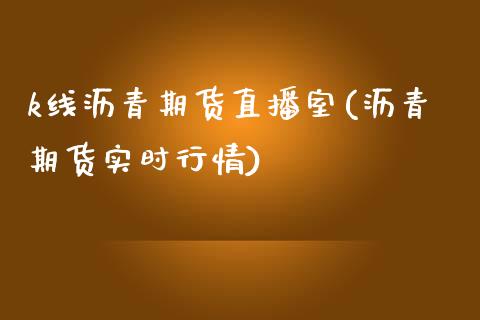 k线沥青期货直播室(沥青期货实时行情)